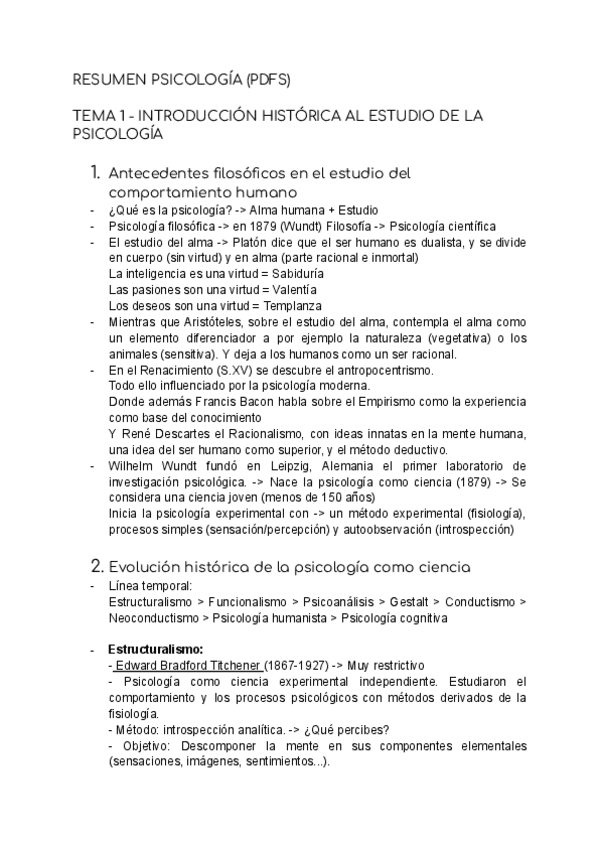 RESUMEN PSICOLOGÍA (PDFS)

TEMA 1 - INTRODUCCIÓN HISTÓRICA AL ESTUDIO DE LA PSICOLOGÍA

1. Antecedentes filosóficos en el estudio del comportamiento humano

- ¿Qué es la psicología? -> Alma humana + Estudio
- Psicología filosófica -> en 1879 (Wundt) Filosofía -> Psicología científica
- El estudio del alma -> Platón dice que el ser humano es dualista, y se divide en cuerpo (sin virtud) y en alma (parte racional e inmortal)
La inteligencia es una virtud = Sabiduría
Las pasiones son una virtud = Valentía
Los deseos son una virtud = Templanza
- Mientras que Aristóteles, sobre el estudio del alma, contempla el alma como un elemento diferenciador a por ejemplo la naturaleza (vegetativa) o los animales (sensitiva). Y deja a los humanos como un ser racional.
- En el Renacimiento (S.XV) se descubre el antropocentrismo.
Todo ello influenciado por la psicología moderna.
Donde además Francis Bacon habla sobre el Empirismo como la experiencia como base del conocimiento
Y René Descartes el Racionalismo, con ideas innatas en la mente humana, una idea del ser humano como superior, y el método deductivo.
- Wilhelm Wundt fundó en Leipzig, Alemania el primer laboratorio de investigación psicológica. -> Nace la psicología como ciencia (1879) -> Se considera una ciencia joven (menos de 150 años)
Inicia la psicología experimental con -> un método experimental (fisiología), procesos simples (sensación/percepción) y autoobservación (introspección)

2. Evolución histórica de la psicología como ciencia

- Línea temporal:
Estructuralismo > Funcionalismo > Psicoanálisis > Gestalt > Conductismo > Neoconductismo > Psicología humanista > Psicología cognitiva

- Estructuralismo:
- Edward Bradford Titchener (1867-1927) -> Muy restrictivo
- Psicología como ciencia experimental independiente. Estudiaron el comportamiento y los procesos psicológicos con métodos derivados de la fisiología.
- Método: introspección analítica. -> ¿Qué percibes?
- Objetivo: Descomponer la mente en sus componentes elementales (sensaciones, imágenes, sentimientos...).